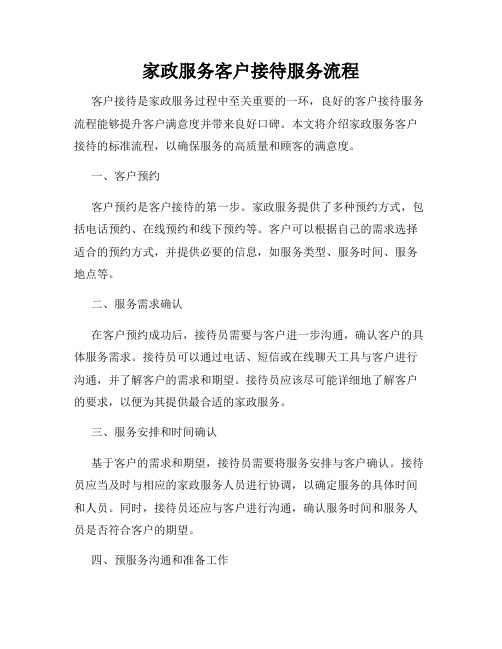 家政服务客户接待服务流程

客户接待是家政服务过程中至关重要的一环，良好的客户接待服务流程能够提升客户满意度并带来良好口碑。本文将介绍家政服务客户接待的标准流程，以确保服务的高质量和顾客的满意度。

一、客户预约

客户预约是客户接待的第一步。家政服务提供了多种预约方式，包括电话预约、在线预约和线下预约等。客户可以根据自己的需求选择适合的预约方式，并提供必要的信息，如服务类型、服务时间、服务地点等。

二、服务需求确认

在客户预约成功后，接待员需要与客户进一步沟通，确认客户的具体服务需求。接待员可以通过电话、短信或在线聊天工具与客户进行沟通，并了解客户的需求和期望。接待员应该尽可能详细地了解客户的要求，以便为其提供最合适的家政服务。

三、服务安排和时间确认

基于客户的需求和期望，接待员需要将服务安排与客户确认。接待员应当及时与相应的家政服务人员进行协调，以确定服务的具体时间和人员。同时，接待员还应与客户进行沟通，确认服务时间和服务人员是否符合客户的期望。

四、预服务沟通和准备工作